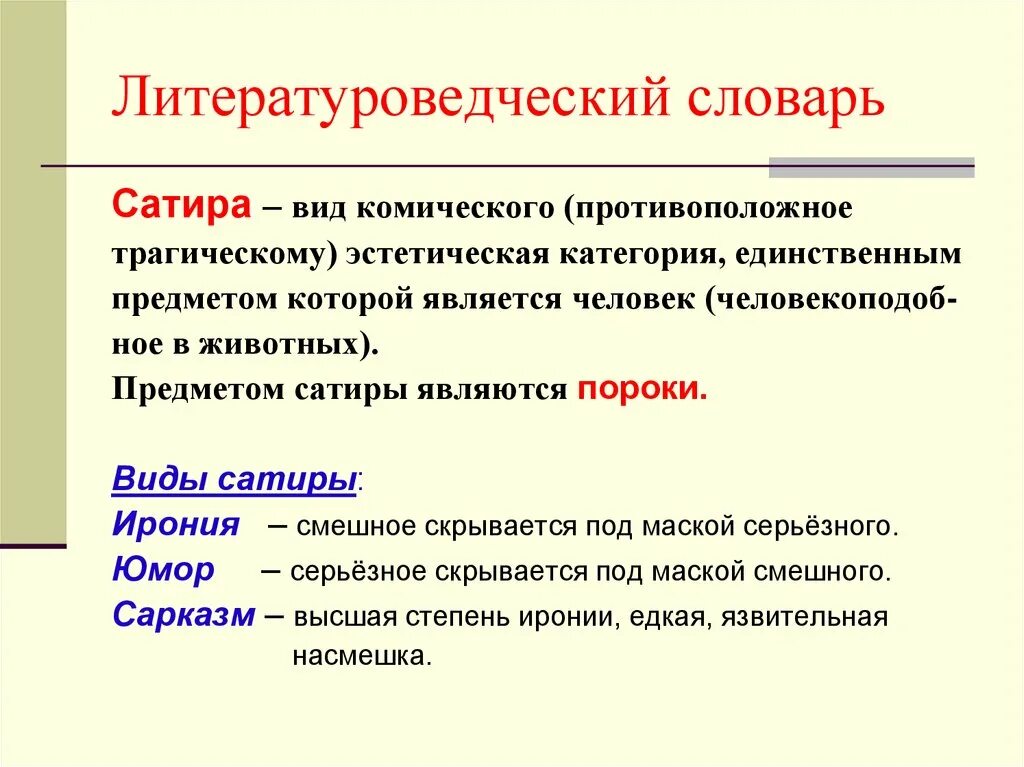 Литературоведческий словарь

Сатира – вид комического (противоположное трагическому) эстетическая категория, единственным предметом которой является человек (человекоподобное в животных).
Предметом сатиры являются пороки.

Виды сатиры:
Ирония – смешное скрывается под маской серьёзного.
Юмор – серьёзное скрывается под маской смешного.
Сарказм – высшая степень иронии, едкая, язвительная насмешка.